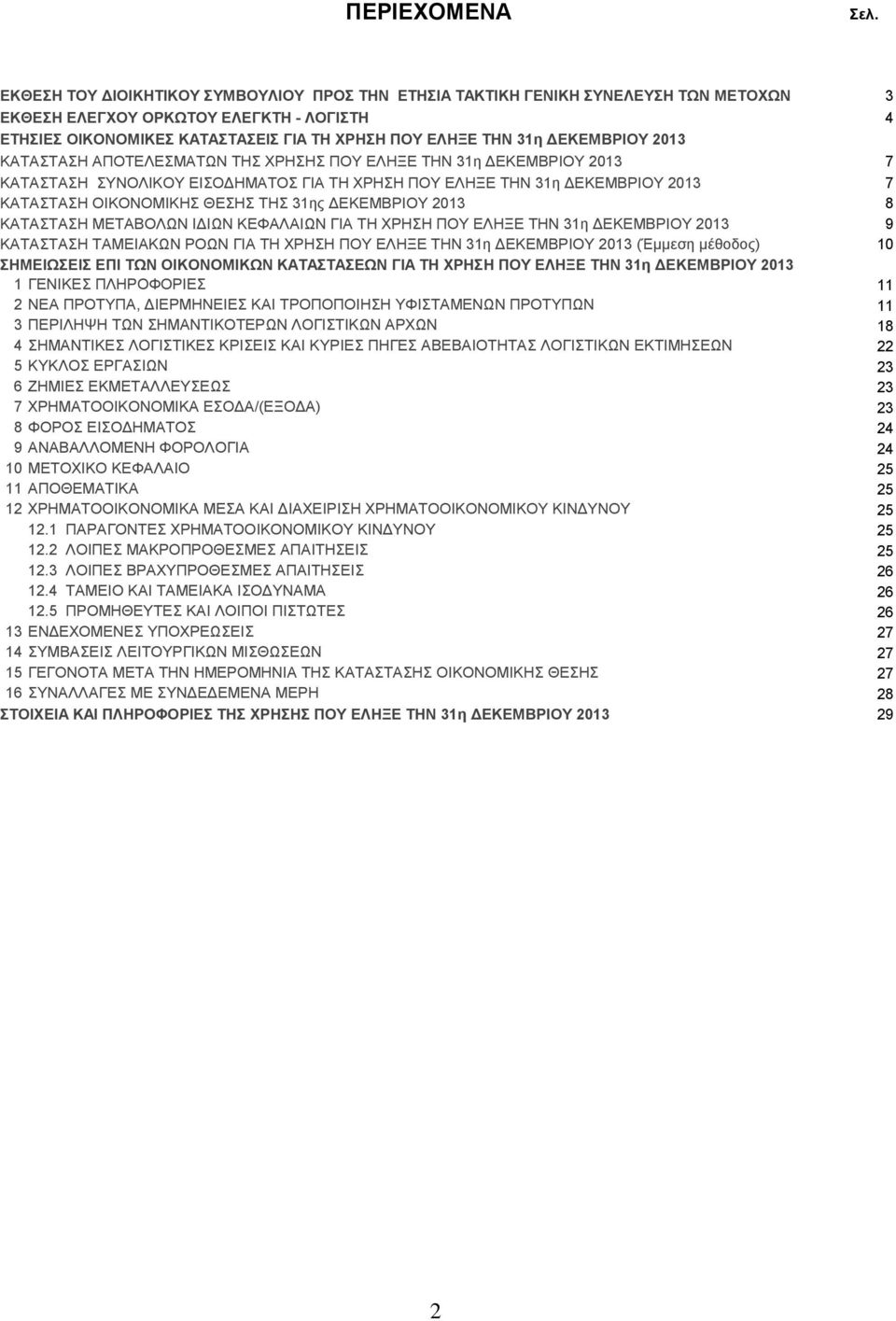 ΠΕΡΙΕΧΟΜΕΝΑ Σελ.

ΕΚΘΕΣΗ ΤΟΥ ΔΙΟΙΚΗΤΙΚΟΥ ΣΥΜΒΟΥΛΙΟΥ ΠΡΟΣ ΤΗΝ ΕΤΗΣΙΑ ΤΑΚΤΙΚΗ ΓΕΝΙΚΗ ΣΥΝΕΛΕΥΣΗ ΤΩΝ ΜΕΤΟΧΩΝ 3
ΕΚΘΕΣΗ ΕΛΕΓΧΟΥ ΟΡΚΩΤΟΥ ΕΛΕΓΚΤΗ - ΛΟΓΙΣΤΗ 4
ΕΤΗΣΙΕΣ ΟΙΚΟΝΟΜΙΚΕΣ ΚΑΤΑΣΤΑΣΕΙΣ ΓΙΑ ΤΗ ΧΡΗΣΗ ΠΟΥ ΕΛΗΞΕ ΤΗΝ 31η ΔΕΚΕΜΒΡΙΟΥ 2013
ΚΑΤΑΣΤΑΣΗ ΑΠΟΤΕΛΕΣΜΑΤΩΝ ΤΗΣ ΧΡΗΣΗΣ ΠΟΥ ΕΛΗΞΕ ΤΗΝ 31η ΔΕΚΕΜΒΡΙΟΥ 2013 7
ΚΑΤΑΣΤΑΣΗ ΣΥΝΟΛΙΚΟΥ ΕΙΣΟΔΗΜΑΤΟΣ ΓΙΑ ΤΗ ΧΡΗΣΗ ΠΟΥ ΕΛΗΞΕ ΤΗΝ 31η ΔΕΚΕΜΒΡΙΟΥ 2013 7
ΚΑΤΑΣΤΑΣΗ ΟΙΚΟΝΟΜΙΚΗΣ ΘΕΣΗΣ ΤΗΣ 31ης ΔΕΚΕΜΒΡΙΟΥ 2013 8
ΚΑΤΑΣΤΑΣΗ ΜΕΤΑΒΟΛΩΝ ΙΔΙΩΝ ΚΕΦΑΛΑΙΩΝ ΓΙΑ ΤΗ ΧΡΗΣΗ ΠΟΥ ΕΛΗΞΕ ΤΗΝ 31η ΔΕΚΕΜΒΡΙΟΥ 2013 9
ΚΑΤΑΣΤΑΣΗ ΤΑΜΕΙΑΚΩΝ ΡΟΩΝ ΓΙΑ ΤΗ ΧΡΗΣΗ ΠΟΥ ΕΛΗΞΕ ΤΗΝ 31η ΔΕΚΕΜΒΡΙΟΥ 2013 (Έμμεση μέθοδος) 10
ΣΗΜΕΙΩΣΕΙΣ ΕΠΙ ΤΩΝ ΟΙΚΟΝΟΜΙΚΩΝ ΚΑΤΑΣΤΑΣΕΩΝ ΓΙΑ ΤΗ ΧΡΗΣΗ ΠΟΥ ΕΛΗΞΕ ΤΗΝ 31η ΔΕΚΕΜΒΡΙΟΥ 2013
1 ΓΕΝΙΚΕΣ ΠΛΗΡΟΦΟΡΙΕΣ 11
2 ΝΕΑ ΠΡΟΤΥΠΑ, ΔΙΕΡΜΗΝΕΙΕΣ ΚΑΙ ΤΡΟΠΟΠΟΙΗΣΗ ΥΦΙΣΤΑΜΕΝΩΝ ΠΡΟΤΥΠΩΝ 11
3 ΠΕΡΙΛΗΨΗ ΤΩΝ ΣΗΜΑΝΤΙΚΟΤΕΡΩΝ ΛΟΓΙΣΤΙΚΩΝ ΑΡΧΩΝ 18
4 ΣΗΜΑΝΤΙΚΕΣ ΛΟΓΙΣΤΙΚΕΣ ΚΡΙΣΕΙΣ ΚΑΙ ΚΥΡΙΕΣ ΠΗΓΕΣ ΑΒΕΒΑΙΟΤΗΤΑΣ ΛΟΓΙΣΤΙΚΩΝ ΕΚΤΙΜΗΣΕΩΝ 22
5 ΚΥΚΛΟΣ ΕΡΓΑΣΙΩΝ 23
6 ΖΗΜΙΕΣ ΕΚΜΕΤΑΛΛΕΥΣΕΩΣ 23
7 ΧΡΗΜΑΤΟΟΙΚΟΝΟΜΙΚΑ ΕΣΟΔΑ/(ΕΞΟΔΑ) 23
8 ΦΟΡΟΣ ΕΙΣΟΔΗΜΑΤΟΣ 24
9 ΑΝΑΒΑΛΛΟΜΕΝΗ ΦΟΡΟΛΟΓΙΑ 24
10 ΜΕΤΟΧΙΚΟ ΚΕΦΑΛΑΙΟ 25
11 ΑΠΟΘΕΜΑΤΙΚΑ 25
12 ΧΡΗΜΑΤΟΟΙΚΟΝΟΜΙΚΑ ΜΕΣΑ ΚΑΙ ΔΙΑΧΕΙΡΙΣΗ ΧΡΗΜΑΤΟΟΙΚΟΝΟΜΙΚΟΥ ΚΙΝΔΥΝΟΥ 25
12.1 ΠΑΡΑΓΟΝΤΕΣ ΧΡΗΜΑΤΟΟΙΚΟΝΟΜΙΚΟΥ ΚΙΝΔΥΝΟΥ 25
12.2 ΛΟΙΠΕΣ ΜΑΚΡΟΠΡΟΘΕΣΜΕΣ ΑΠΑΙΤΗΣΕΙΣ 25
12.3 ΛΟΙΠΕΣ ΒΡΑΧΥΠΡΟΘΕΣΜΕΣ ΑΠΑΙΤΗΣΕΙΣ 26
12.4 ΤΑΜΕΙΟ ΚΑΙ ΤΑΜΕΙΑΚΑ ΙΣΟΔΥΝΑΜΑ 26
12.5 ΠΡΟΜΗΘΕΥΤΕΣ ΚΑΙ ΛΟΙΠΟΙ ΠΙΣΤΩΤΕΣ 26
13 ΕΝΔΕΧΟΜΕΝΕΣ ΥΠΟΧΡΕΩΣΕΙΣ 27
14 ΣΥΜΒΑΣΕΙΣ ΛΕΙΤΟΥΡΓΙΚΩΝ ΜΙΣΘΩΣΕΩΝ 27
15 ΓΕΓΟΝΟΤΑ ΜΕΤΑ ΤΗΝ ΗΜΕΡΟΜΗΝΙΑ ΤΗΣ ΚΑΤΑΣΤΑΣΗΣ ΟΙΚΟΝΟΜΙΚΗΣ ΘΕΣΗΣ 27
16 ΣΥΝΑΛΛΑΓΕΣ ΜΕ ΣΥΝΔΕΔΕΜΕΝΑ ΜΕΡΗ 28
ΣΤΟΙΧΕΙΑ ΚΑΙ ΠΛΗΡΟΦΟΡΙΕΣ ΤΗΣ ΧΡΗΣΗΣ ΠΟΥ ΕΛΗΞΕ ΤΗΝ 31η ΔΕΚΕΜΒΡΙΟΥ 2013 29

2